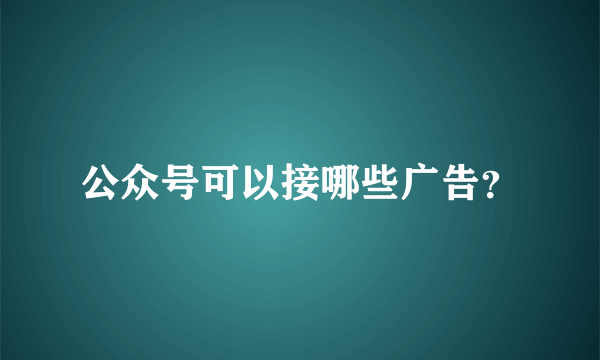 公众号可以接哪些广告?